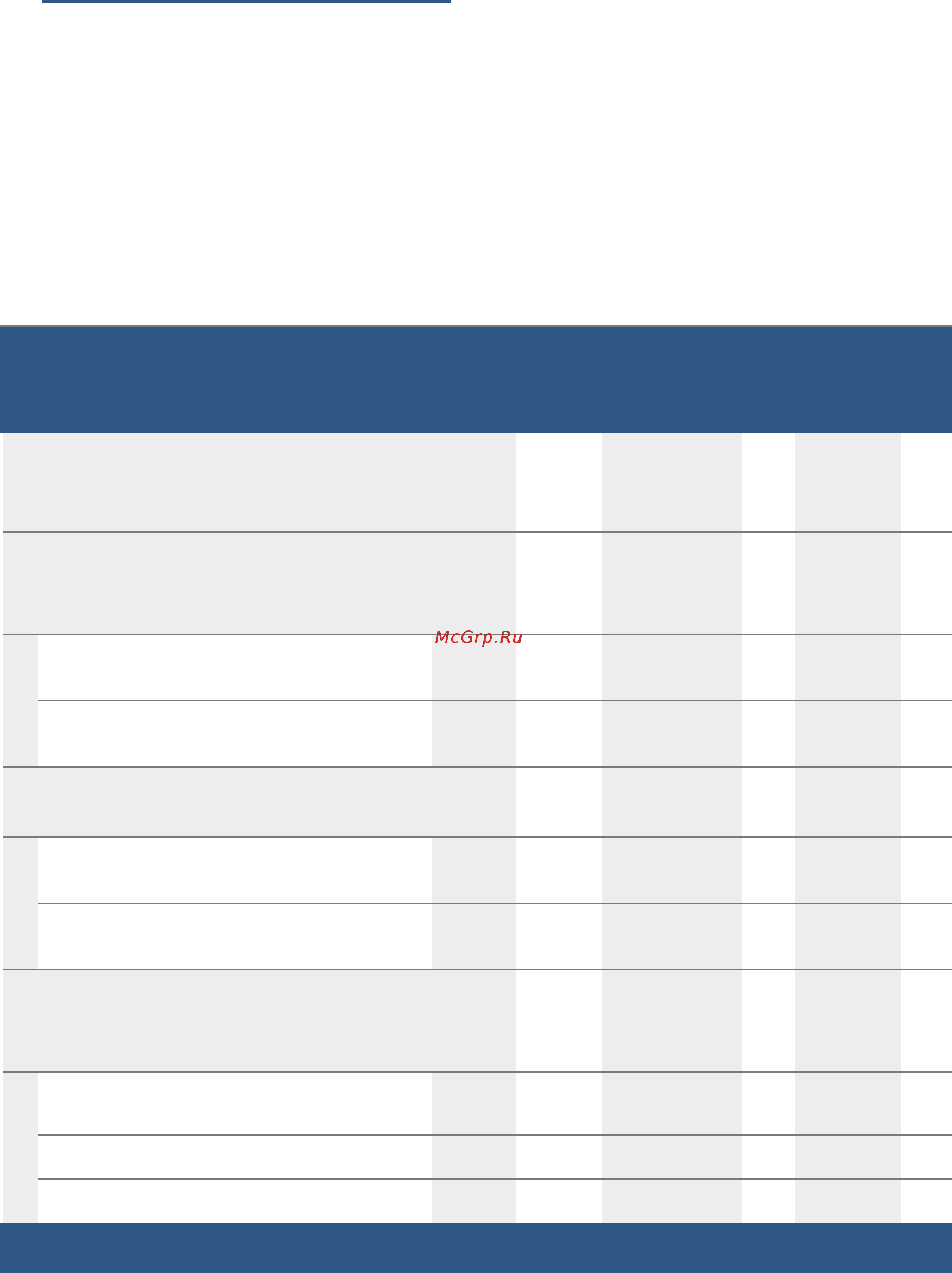 McGrp.Ru